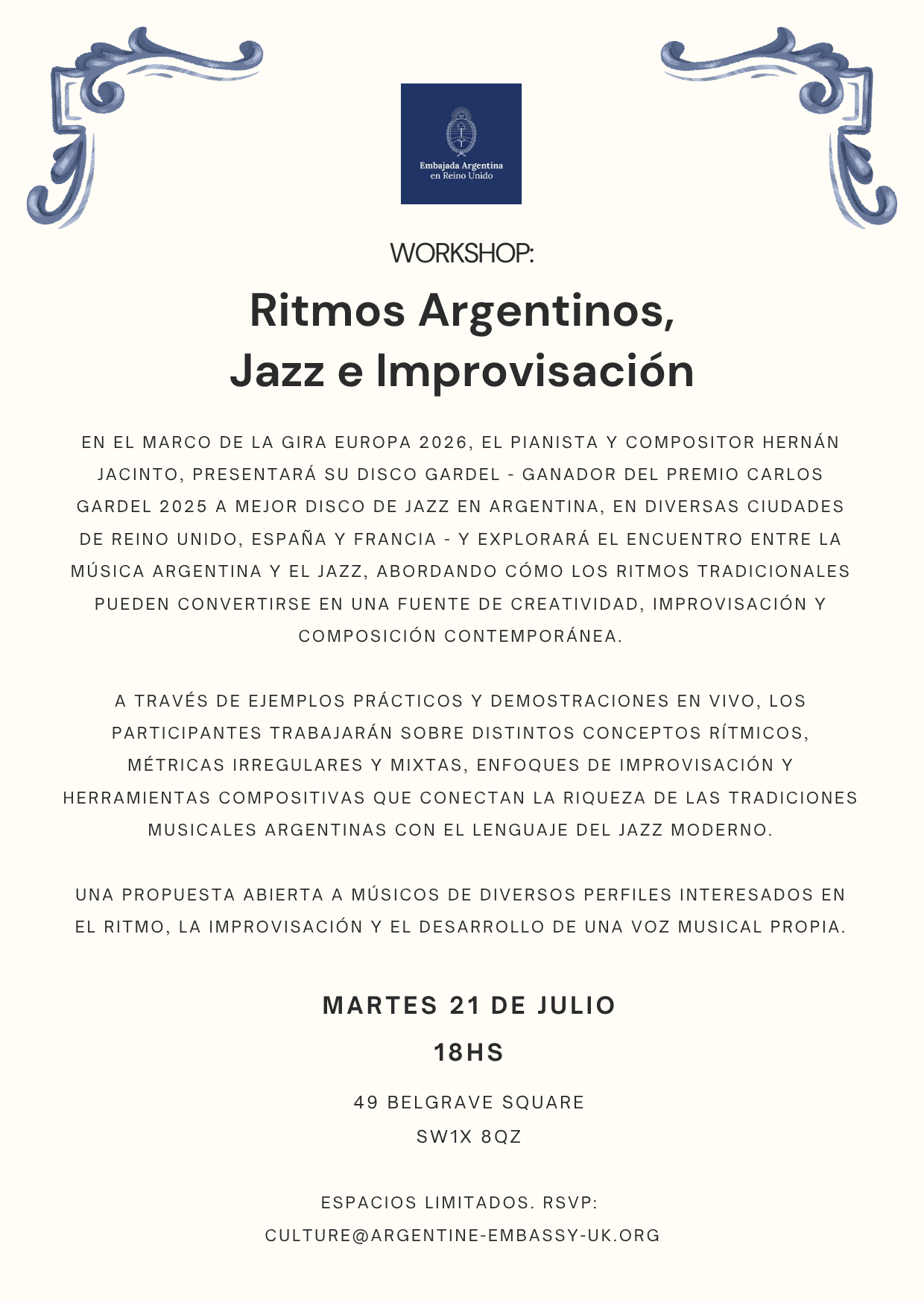 Embajada Argentina
en Reino Unido

WORKSHOP:

Ritmos Argentinos,
Jazz e Improvisación

EN EL MARCO DE LA GIRA EUROPA 2026, EL PIANISTA Y COMPOSITOR HERNÁN JACINTO, PRESENTARÁ SU DISCO GARDEL - GANADOR DEL PREMIO CARLOS GARDEL 2025 A MEJOR DISCO DE JAZZ EN ARGENTINA, EN DIVERSAS CIUDADES DE REINO UNIDO, ESPAÑA Y FRANCIA - Y EXPLORARÁ EL ENCUENTRO ENTRE LA MÚSICA ARGENTINA Y EL JAZZ, ABORDANDO CÓMO LOS RITMOS TRADICIONALES PUEDEN CONVERTIRSE EN UNA FUENTE DE CREATIVIDAD, IMPROVISACIÓN Y COMPOSICIÓN CONTEMPORÁNEA.

A TRAVÉS DE EJEMPLOS PRÁCTICOS Y DEMOSTRACIONES EN VIVO, LOS PARTICIPANTES TRABAJARÁN SOBRE DISTINTOS CONCEPTOS RÍTMICOS, MÉTRICAS IRREGULARES Y MIXTAS, ENFOQUES DE IMPROVISACIÓN Y HERRAMIENTAS COMPOSITIVAS QUE CONECTAN LA RIQUEZA DE LAS TRADICIONES MUSICALES ARGENTINAS CON EL LENGUAJE DEL JAZZ MODERNO.

UNA PROPUESTA ABIERTA A MÚSICOS DE DIVERSOS PERFILES INTERESADOS EN EL RITMO, LA IMPROVISACIÓN Y EL DESARROLLO DE UNA VOZ MUSICAL PROPIA.

MARTES 21 DE JULIO
18HS

49 BELGRAVE SQUARE
SW1X 8QZ

ESPACIOS LIMITADOS. RSVP:
CULTURE@ARGENTINE-EMBASSY-UK.ORG